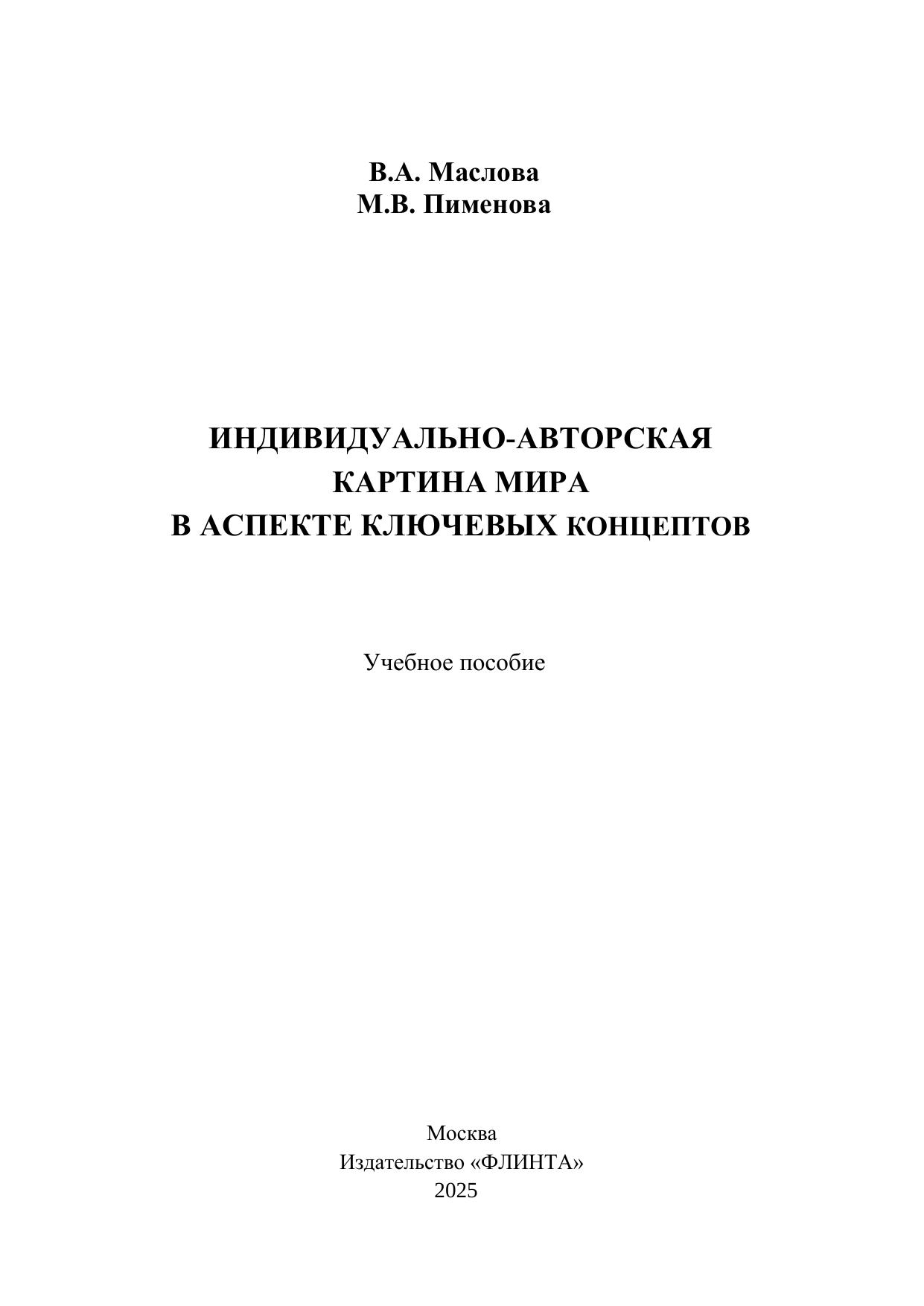 В.А. Маслова
М.В. Пименова

ИНДИВИДУАЛЬНО-АВТОРСКАЯ
КАРТИНА МИРА
В АСПЕКТЕ КЛЮЧЕВЫХ КОНЦЕПТОВ

Учебное пособие

Москва
Издательство «ФЛИНТА»
2025